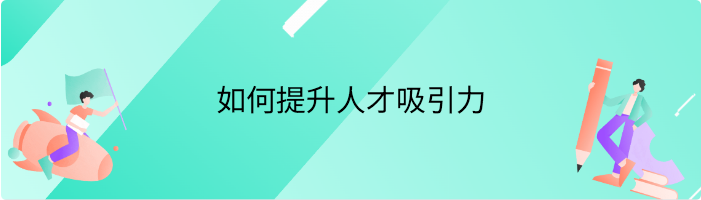 如何提升人才吸引力